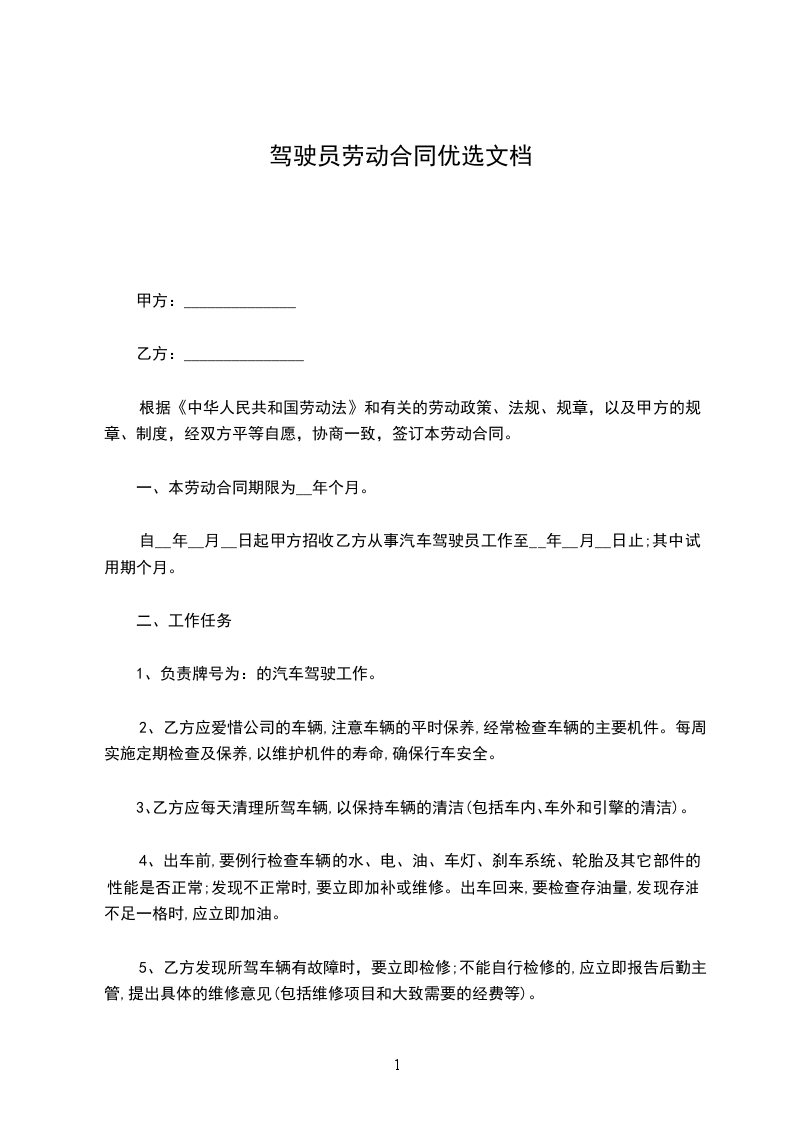 驾驶员劳动合同优选文档

甲方：______________

乙方：_______________

根据《中华人民共和国劳动法》和有关的劳动政策、法规、规章，以及甲方的规章、制度，经双方平等自愿，协商一致，签订本劳动合同。

一、本劳动合同期限为__年个月。

自__年__月__日起甲方招收乙方从事汽车驾驶员工作至__年__月__日止;其中试用期个月。

二、工作任务

1、负责牌号为：的汽车驾驶工作。

2、乙方应爱惜公司的车辆,注意车辆的平时保养,经常检查车辆的主要机件。每周实施定期检查及保养,以维护机件的寿命,确保行车安全。

3、乙方应每天清理所驾车辆,以保持车辆的清洁(包括车内、车外和引擎的清洁)。

4、出车前,要例行检查车辆的水、电、油、车灯、刹车系统、轮胎及其它部件的性能是否正常;发现不正常时,要立即加补或维修。出车回来,要检查存油量,发现存油不足一格时,应立即加油。

5、乙方发现所驾车辆有故障时，要立即检修;不能自行检修的,应立即报告后勤主管,提出具体的维修意见(包括维修项目和大致需要的经费等)。

1